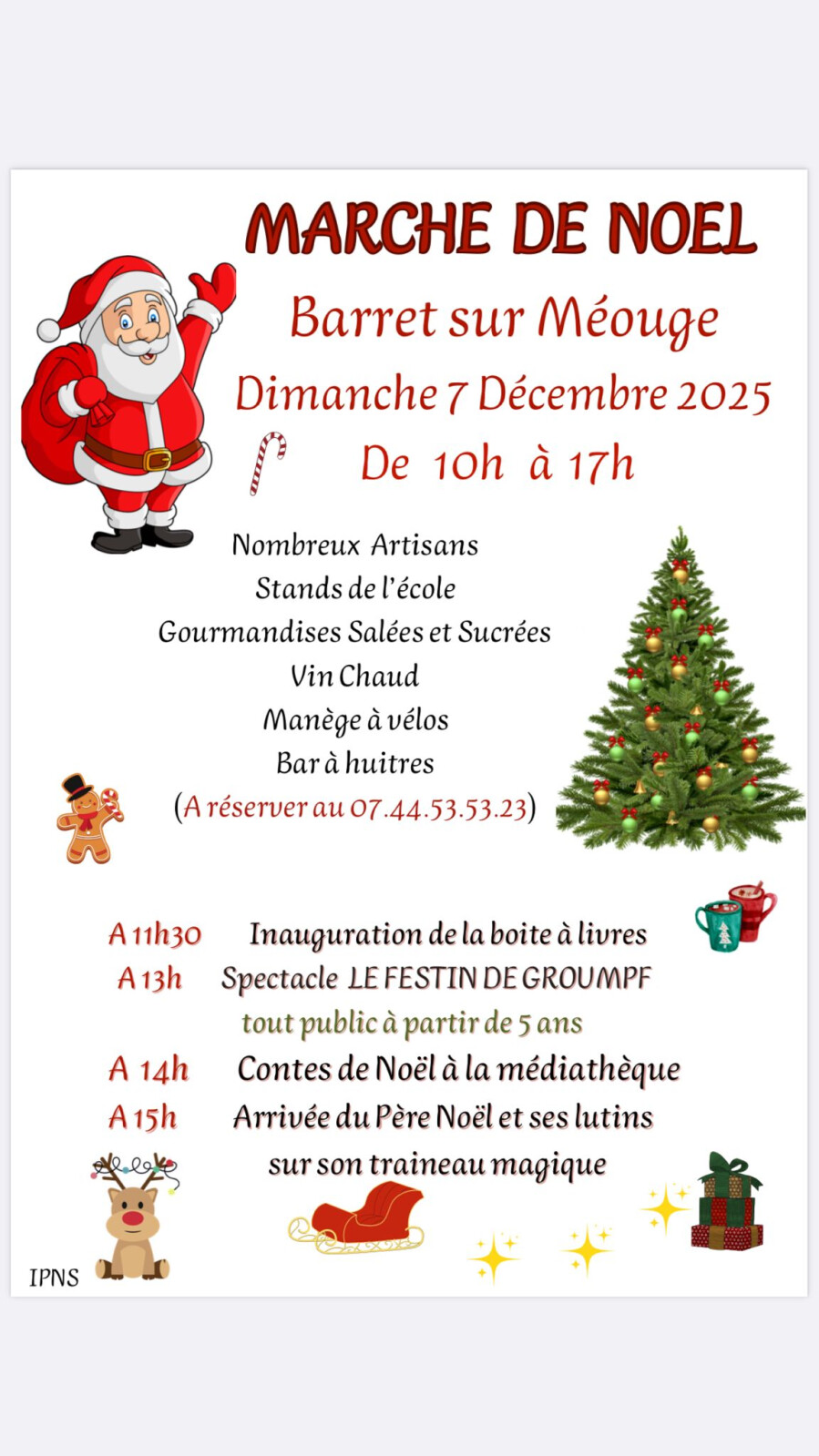 MARCHE DE NOEL

Barret sur Méouge

Dimanche 7 Décembre 2025

De 10h à 17h

Nombreux Artisans
Stands de l'école
Gourmandises Salées et Sucrées
Vin Chaud
Manège à vélos
Bar à huitres
(A réserver au 07.44.53.53.23)

A 11h30 Inauguration de la boite à livres
A 13h Spectacle LE FESTIN DE GROUMPF
tout public à partir de 5 ans
A 14h Contes de Noël à la médiathèque
A 15h Arrivée du Père Noël et ses lutins
sur son traineau magique

IPNS